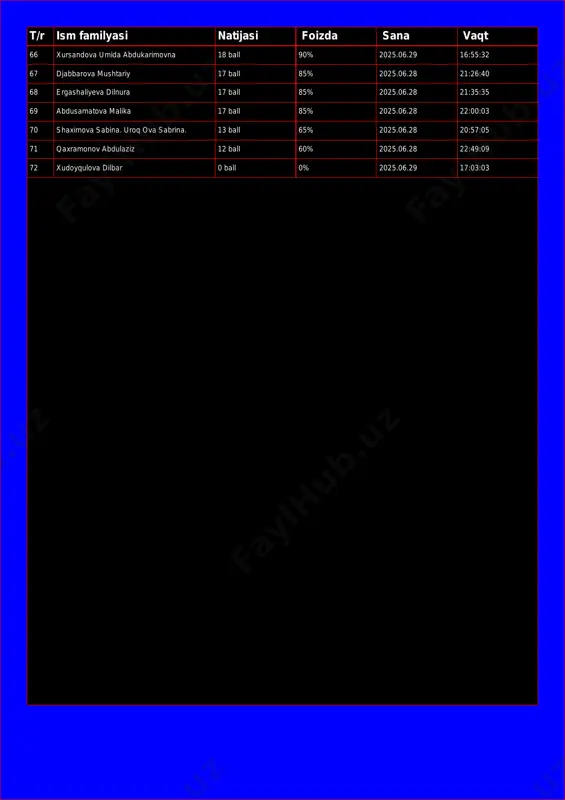 | T/r | Ism familyasi | Natijasi | Foizda | Sana | Vaqt |
|---|---|---|---|---|---|
| 66 | Xursandova Umida Abdukarimovna | 18 ball | 90% | 2025.06.29 | 16:55:32 |
| 67 | Djabbarova Mushtariy | 17 ball | 85% | 2025.06.28 | 21:26:40 |
| 68 | Ergashaliyeva Dilnura | 17 ball | 85% | 2025.06.28 | 21:35:35 |
| 69 | Abdusamatova Malika | 17 ball | 85% | 2025.06.28 | 22:00:03 |
| 70 | Shaximova Sabina. Uroq Ova Sabrina. | 13 ball | 65% | 2025.06.28 | 20:57:05 |
| 71 | Qaxramonov Abdulaziz | 12 ball | 60% | 2025.06.28 | 22:49:09 |
| 72 | Xudoyqulova Dilbar | 0 ball | 0% | 2025.06.29 | 17:03:03 |

FaylHub.uz